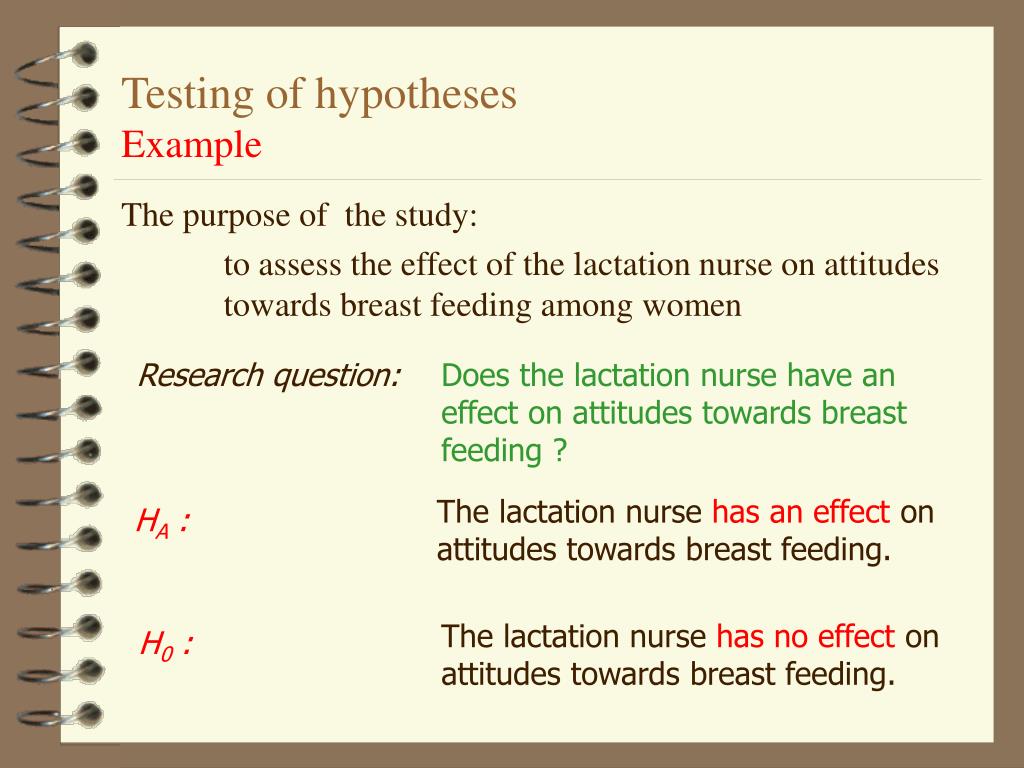 Testing of hypotheses
Example

The purpose of the study:

to assess the effect of the lactation nurse on attitudes towards breast feeding among women

Research question: Does the lactation nurse have an effect on attitudes towards breast feeding ?

$H_A$ : The lactation nurse has an effect on attitudes towards breast feeding.

$H_0$ : The lactation nurse has no effect on attitudes towards breast feeding.